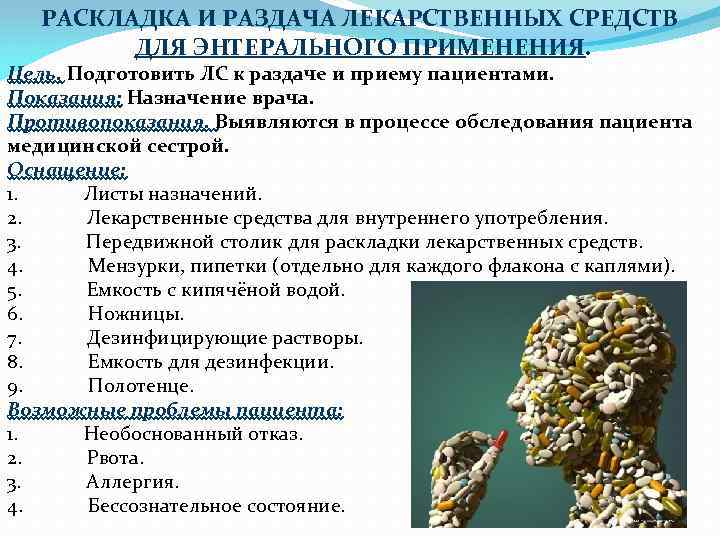 РАСКЛАДКА И РАЗДАЧА ЛЕКАРСТВЕННЫХ СРЕДСТВ ДЛЯ ЭНТЕРАЛЬНОГО ПРИМЕНЕНИЯ.

Цель. Подготовить ЛС к раздаче и приему пациентами.
Показания: Назначение врача.
Противопоказания. Выявляются в процессе обследования пациента медицинской сестрой.
Оснащение:
1. Листы назначений.
2. Лекарственные средства для внутреннего употребления.
3. Передвижной столик для раскладки лекарственных средств.
4. Мензурки, пипетки (отдельно для каждого флакона с каплями).
5. Емкость с кипячёной водой.
6. Ножницы.
7. Дезинфицирующие растворы.
8. Емкость для дезинфекции.
9. Полотенце.
Возможные проблемы пациента:
1. Необоснованный отказ.
2. Рвота.
3. Аллергия.
4. Бессознательное состояние.